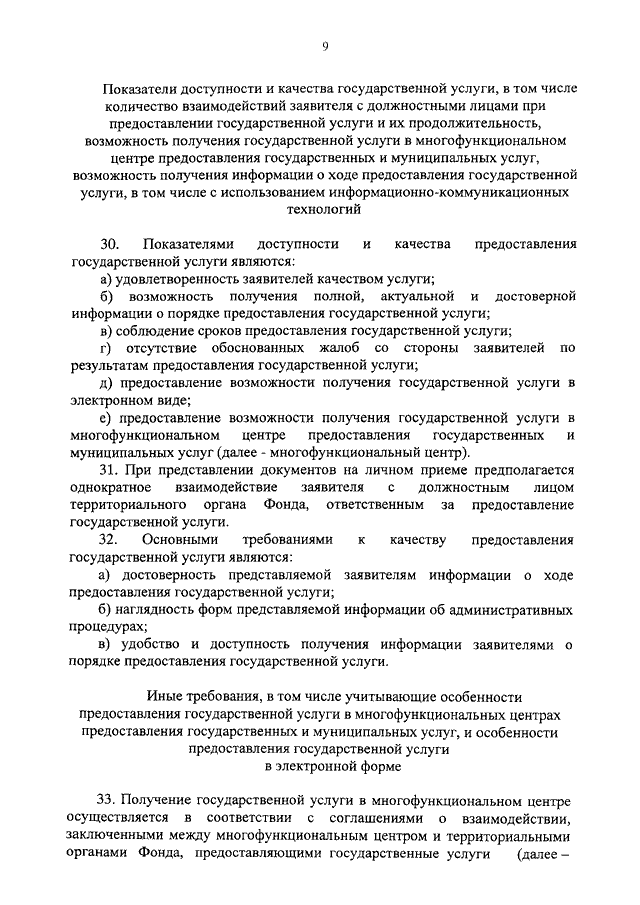 9

Показатели доступности и качества государственной услуги, в том числе количество взаимодействий заявителя с должностными лицами при предоставлении государственной услуги и их продолжительность, возможность получения государственной услуги в многофункциональном центре предоставления государственных и муниципальных услуг, возможность получения информации о ходе предоставления государственной услуги, в том числе с использованием информационно-коммуникационных технологий

30. Показателями доступности и качества предоставления государственной услуги являются:

а) удовлетворенность заявителей качеством услуги;

б) возможность получения полной, актуальной и достоверной информации о порядке предоставления государственной услуги;

в) соблюдение сроков предоставления государственной услуги;

г) отсутствие обоснованных жалоб со стороны заявителей по результатам предоставления государственной услуги;

д) предоставление возможности получения государственной услуги в электронном виде;

е) предоставление возможности получения государственной услуги в многофункциональном центре предоставления государственных и муниципальных услуг (далее - многофункциональный центр).

31. При представлении документов на личном приеме предполагается однократное взаимодействие заявителя с должностным лицом территориального органа Фонда, ответственным за предоставление государственной услуги.

32. Основными требованиями к качеству предоставления государственной услуги являются:

а) достоверность представляемой заявителям информации о ходе предоставления государственной услуги;

б) наглядность форм представляемой информации об административных процедурах;

в) удобство и доступность получения информации заявителями о порядке предоставления государственной услуги.

Иные требования, в том числе учитывающие особенности предоставления государственной услуги в многофункциональных центрах предоставления государственных и муниципальных услуг, и особенности предоставления государственной услуги в электронной форме

33. Получение государственной услуги в многофункциональном центре осуществляется в соответствии с соглашениями о взаимодействии, заключенными между многофункциональным центром и территориальными органами Фонда, предоставляющими государственные услуги (далее –